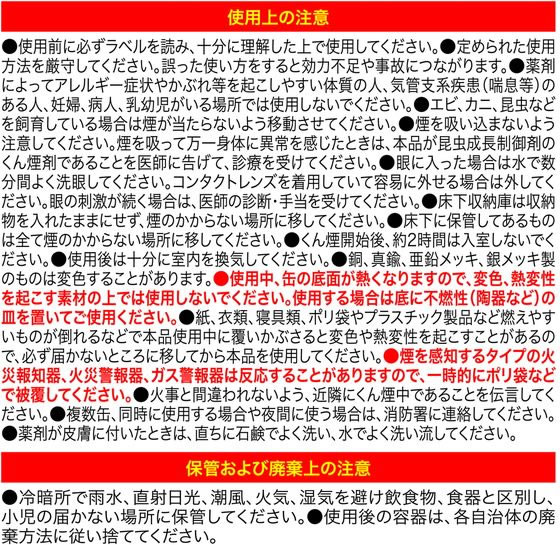 使用上の注意

●使用前に必ずラベルを読み、十分に理解した上で使用してください。●定められた使用方法を厳守してください。誤った使い方をすると効力不足や事故につながります。●薬剤によってアレルギー症状やかぶれ等を起こしやすい体質の人、気管支系疾患（喘息等）のある人、妊婦、病人、乳幼児がいる場所では使用しないでください。●エビ、カニ、昆虫などを飼育している場合は煙が当たらないよう移動させてください。●煙を吸い込まないよう注意してください。煙を吸って万一身体に異常を感じたときは、本品が昆虫成長制御剤のくん煙剤であることを医師に告げて、診療を受けてください。●眼に入った場合は水で数分間よく洗眼してください。コンタクトレンズを着用していて容易に外せる場合は外してください。眼の刺激が続く場合は、医師の診断・手当を受けてください。●床下収納庫は収納物を入れたままにせず、煙のかからない場所に移してください。●床下に保管してあるものは全て煙のかからない場所に移してください。●くん煙開始後、約2時間は入室しないでください。●使用後は十分に室内を換気してください。●銅、真鍮、亜鉛メッキ、銀メッキ製のものは変色することがあります。●使用中、缶の底面が熱くなりますので、変色、熱変性を起こす素材の上では使用しないでください。使用する場合は底に不燃性（陶器など）の皿を置いてご使用ください。●紙、衣類、寝具類、ポリ袋やプラスチック製品など燃えやすいものが倒れるなどで本品使用中に覆いかぶさると変色や熱変性を起こすことがあるので、必ず届かないところに移してから本品を使用してください。●煙を感知するタイプの火災報知器、火災警報器、ガス警報器は反応することがありますので、一時的にポリ袋などで被覆してください。●火事と間違われないよう、近隣にくん煙中であることを伝言してください。●複数缶、同時に使用する場合や夜間に使う場合は、消防署に連絡してください。●薬剤が皮膚に付いたときは、直ちに石鹸でよく洗い、水でよく洗い流してください。

保管および廃棄上の注意

●冷暗所で雨水、直射日光、潮風、火気、湿気を避け飲食物、食器と区別し、小児の届かない場所に保管してください。●使用後の容器は、各自治体の廃棄方法に従い捨ててください。